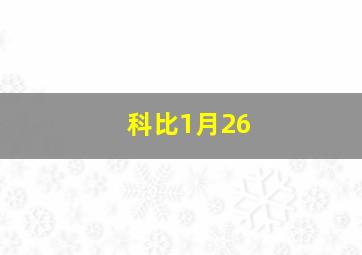 科比1月26